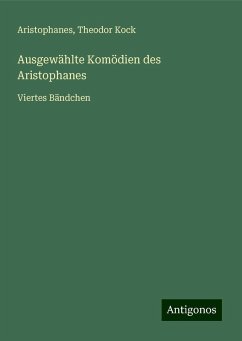 Aristophanes, Theodor Kock

Ausgewählte Komödien des Aristophanes

Viertes Bändchen

Antigonos